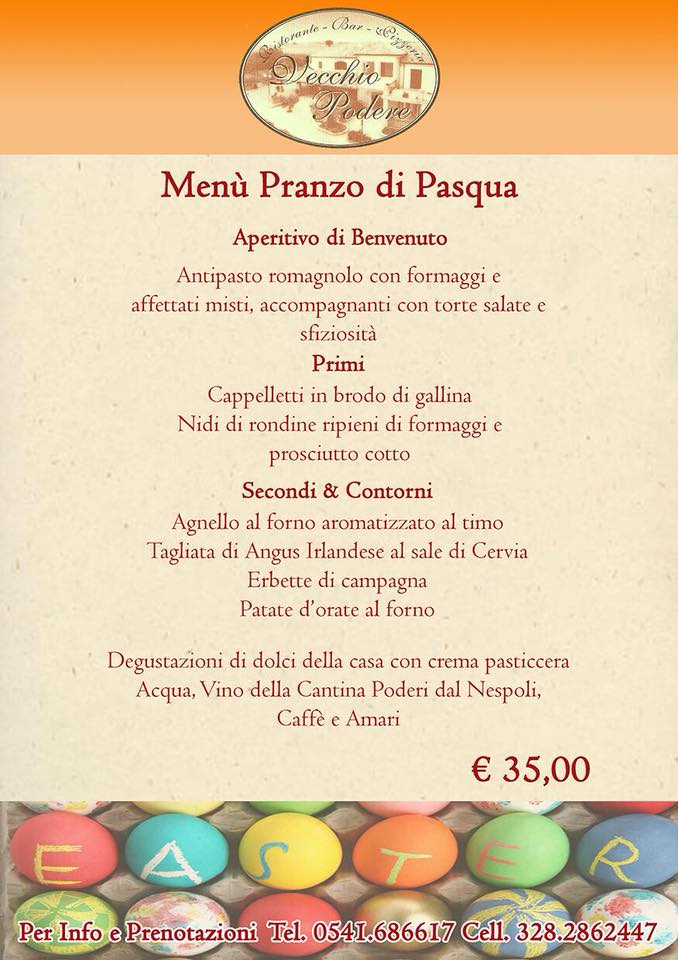 Ristorante - Bar - Pizzeria
Vecchio Podere

Menù Pranzo di Pasqua

Aperitivo di Benvenuto

Antipasto romagnolo con formaggi e affettati misti, accompagnanti con torte salate e sfiziosità

Primi

Cappelletti in brodo di gallina
Nidi di rondine ripieni di formaggi e prosciutto cotto

Secondi & Contorni

Agnello al forno aromatizzato al timo
Tagliata di Angus Irlandese al sale di Cervia
Erbette di campagna
Patate d'orate al forno

Degustazioni di dolci della casa con crema pasticcera
Acqua, Vino della Cantina Poderi dal Nespoli,
Caffè e Amari

€ 35,00

EASTER

Per Info e Prenotazioni Tel. 0541.686617 Cell. 328.2862447